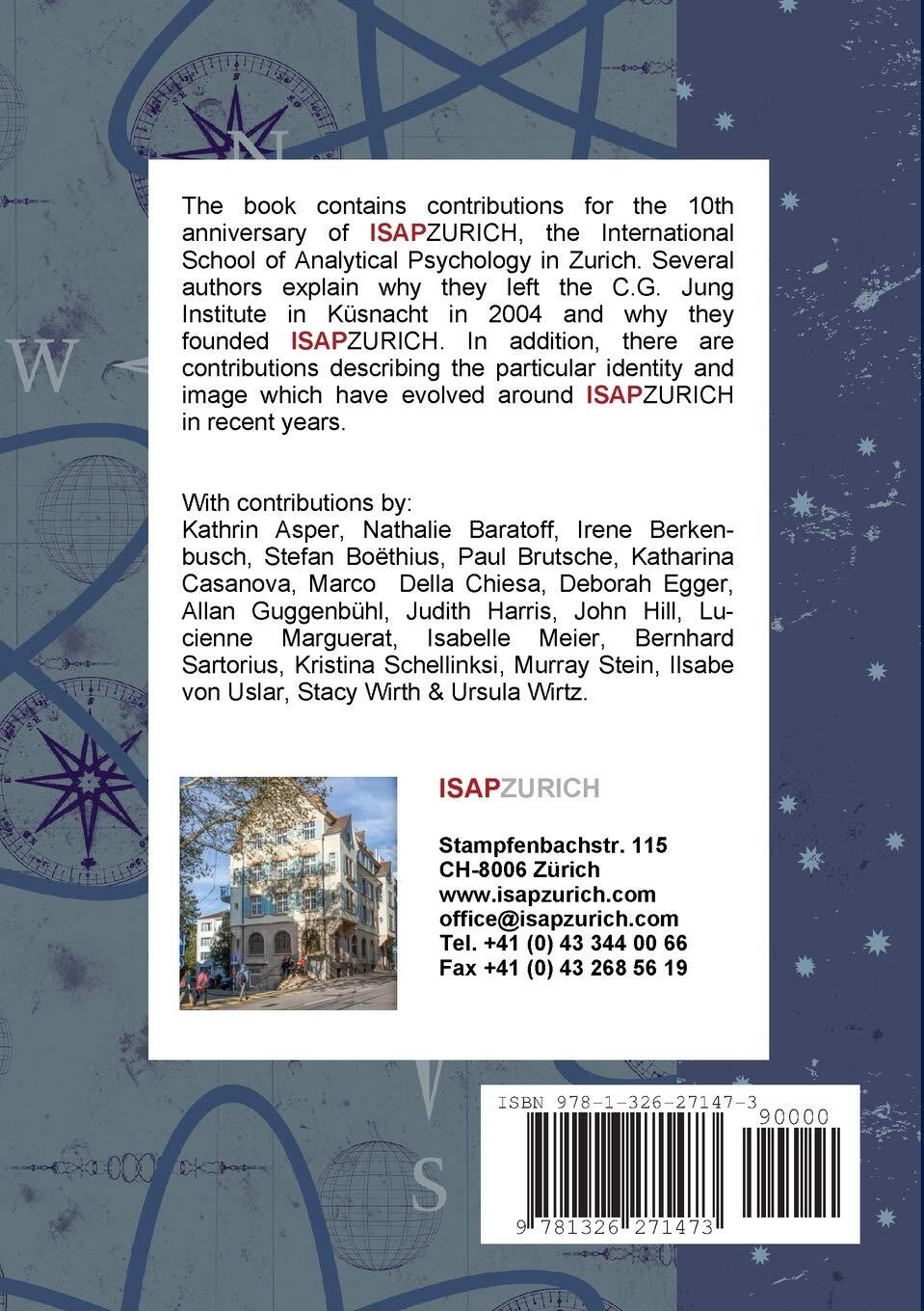 N

W

S

The book contains contributions for the 10th anniversary of ISAPZURICH, the International School of Analytical Psychology in Zurich. Several authors explain why they left the C.G. Jung Institute in Küsnacht in 2004 and why they founded ISAPZURICH. In addition, there are contributions describing the particular identity and image which have evolved around ISAPZURICH in recent years.

With contributions by:
Kathrin Asper, Nathalie Baratoff, Irene Berkenbusch, Stefan Boëthius, Paul Brutsche, Katharina Casanova, Marco Della Chiesa, Deborah Egger, Allan Guggenbühl, Judith Harris, John Hill, Lucienne Marguerat, Isabelle Meier, Bernhard Sartorius, Kristina Schellinksi, Murray Stein, Ilsabe von Uslar, Stacy Wirth & Ursula Wirtz.

ISAPZURICH

Stampfenbachstr. 115
CH-8006 Zürich
www.isapzurich.com
office@isapzurich.com
Tel. +41 (0) 43 344 00 66
Fax +41 (0) 43 268 56 19

ISBN 978-1-326-27147-3
90000
9 781326 271473